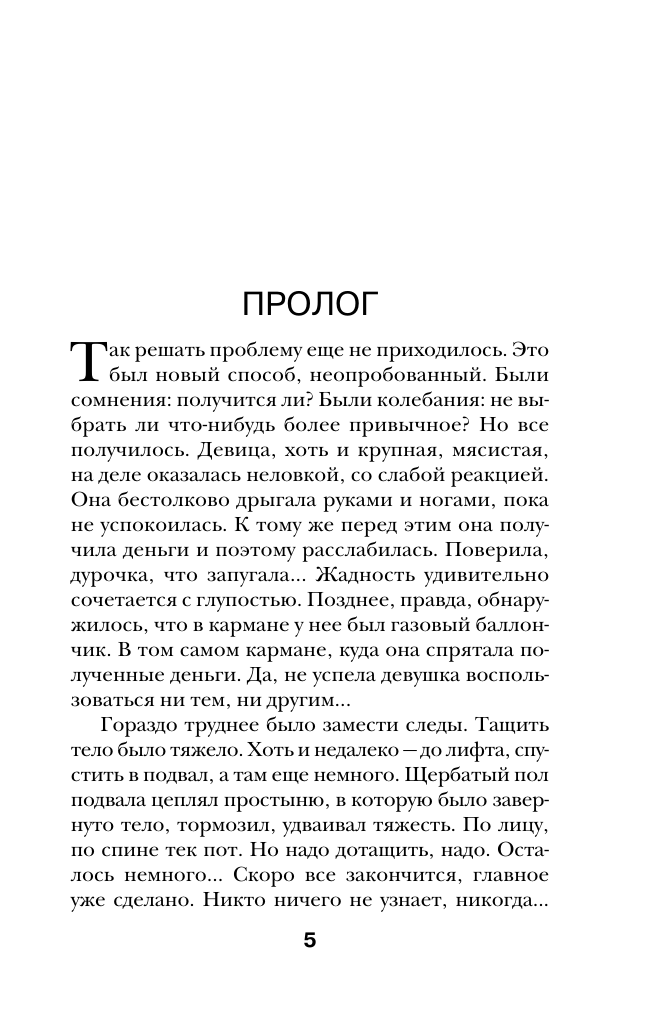 ПРОЛОГ

Так решать проблему еще не приходилось. Это был новый способ, неопробованный. Были сомнения: получится ли? Были колебания: не выбрать ли что-нибудь более привычное? Но все получилось. Девица, хоть и крупная, мясистая, на деле оказалась неловкой, со слабой реакцией. Она бестолково дрыгала руками и ногами, пока не успокоилась. К тому же перед этим она получила деньги и поэтому расслабилась. Поверила, дурочка, что запугала... Жадность удивительно сочетается с глупостью. Позднее, правда, обнаружилось, что в кармане у нее был газовый баллончик. В том самом кармане, куда она спрятала полученные деньги. Да, не успела девушка воспользоваться ни тем, ни другим...

Гораздо труднее было замести следы. Тащить тело было тяжело. Хоть и недалеко — до лифта, спустить в подвал, а там еще немного. Щербатый пол подвала цеплял простыню, в которую было завернуто тело, тормозил, удваивал тяжесть. По лицу, по спине тек пот. Но надо дотащить, надо. Осталось немного... Скоро все закончится, главное уже сделано. Никто ничего не узнает, никогда...

5